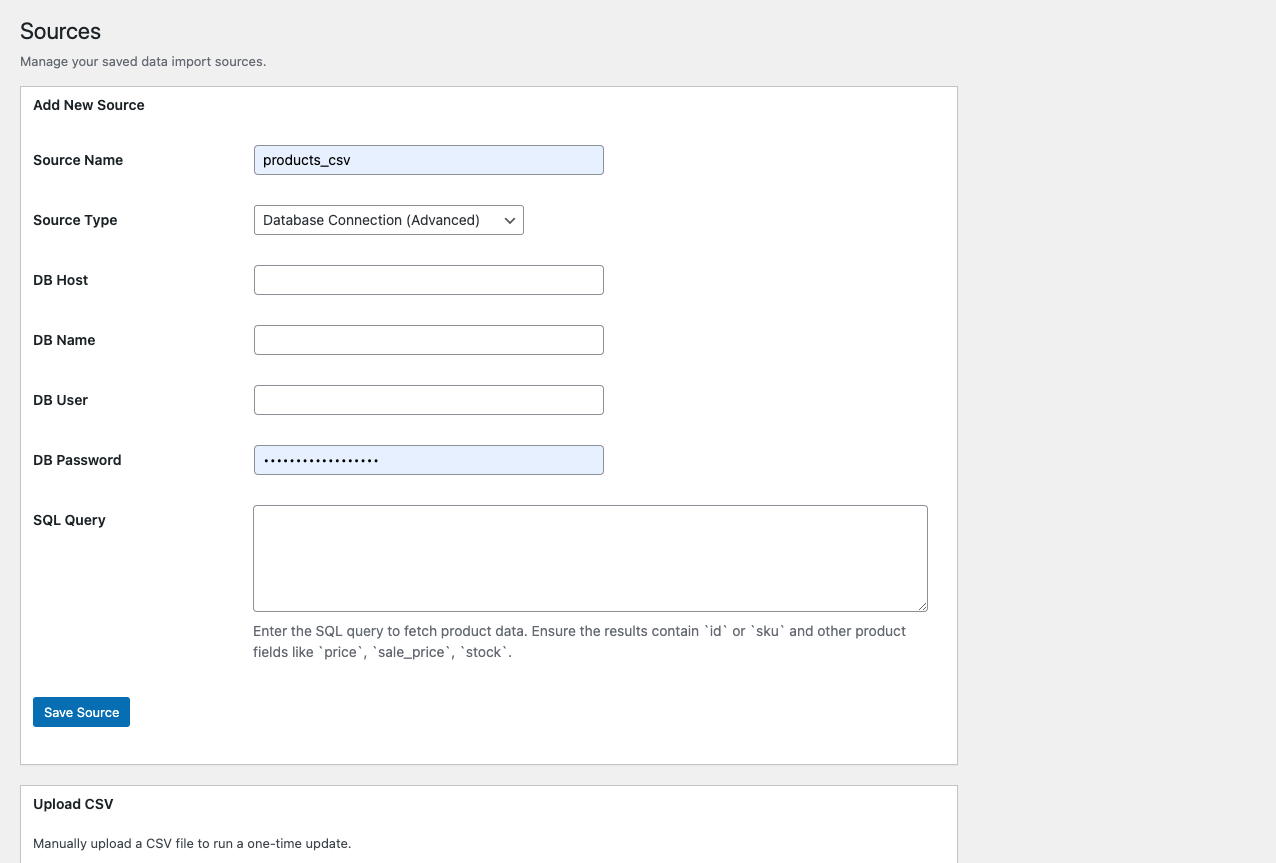 Sources

Manage your saved data import sources.

Add New Source

Source Name products_csv

Source Type Database Connection (Advanced)

DB Host

DB Name

DB User

DB Password ••••••••••••••••••

SQL Query

Enter the SQL query to fetch product data. Ensure the results contain `id` or `sku` and other product fields like `price`, `sale_price`, `stock`.

Save Source

Upload CSV

Manually upload a CSV file to run a one-time update.